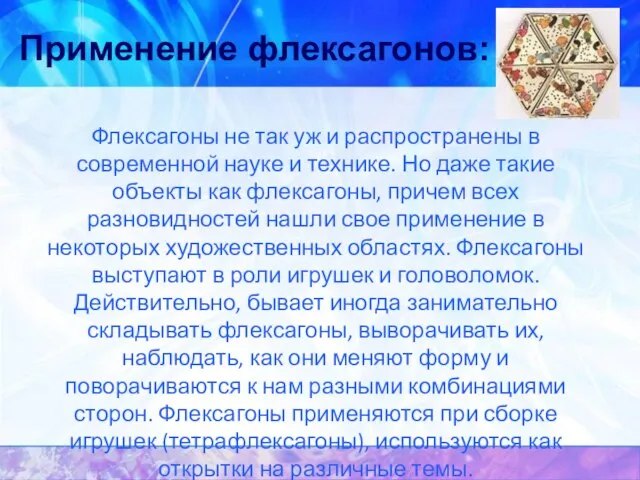 Применение флексагонов:

Флексагоны не так уж и распространены в современной науке и технике. Но даже такие объекты как флексагоны, причем всех разновидностей нашли свое применение в некоторых художественных областях. Флексагоны выступают в роли игрушек и головоломок. Действительно, бывает иногда занимательно складывать флексагоны, выворачивать их, наблюдать, как они меняют форму и поворачиваются к нам разными комбинациями сторон. Флексагоны применяются при сборке игрушек (тетрафлексагоны), используются как открытки на различные темы.